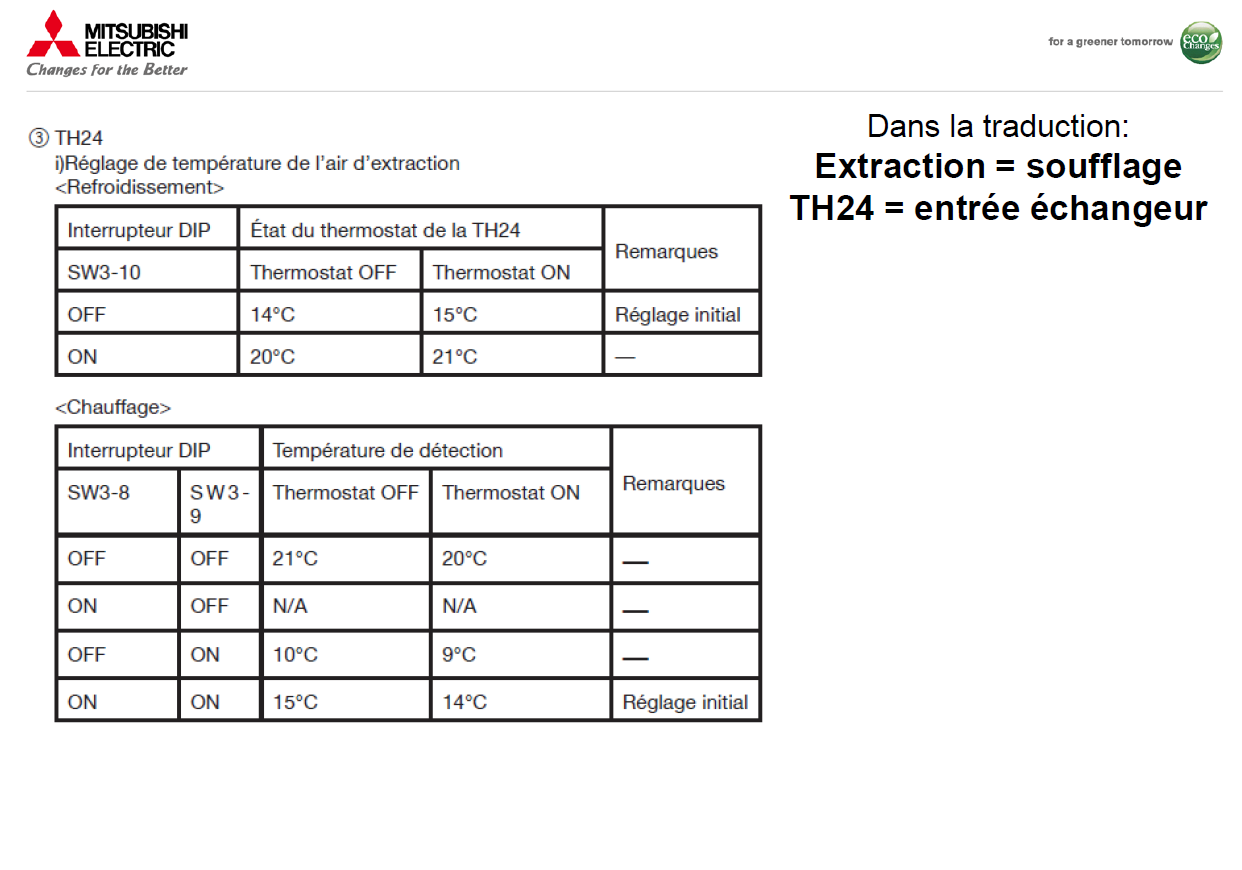 MITSUBISHI ELECTRIC
Changes for the Better

for a greener tomorrow
eco Changes

③ TH24
i)Réglage de température de l'air d'extraction
<Refroidissement>

| Interrupteur DIP | État du thermostat de la TH24 | | Remarques |
|---|---|---|---|
| SW3-10 | Thermostat OFF | Thermostat ON | |
| OFF | 14°C | 15°C | Réglage initial |
| ON | 20°C | 21°C | — |

<Chauffage>

| Interrupteur DIP | | Température de détection | | Remarques |
|---|---|---|---|---|
| SW3-8 | SW3-9 | Thermostat OFF | Thermostat ON | |
| OFF | OFF | 21°C | 20°C | — |
| ON | OFF | N/A | N/A | — |
| OFF | ON | 10°C | 9°C | — |
| ON | ON | 15°C | 14°C | Réglage initial |

Dans la traduction:
Extraction = soufflage
TH24 = entrée échangeur